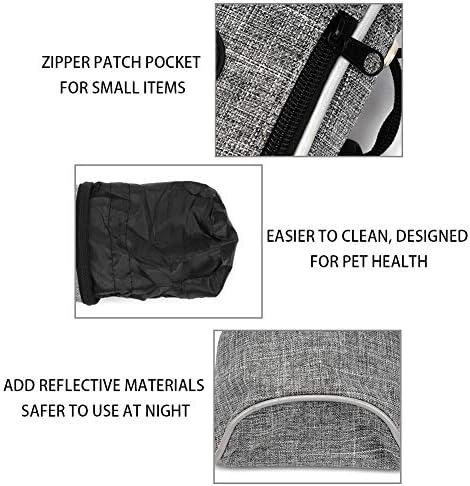 ZIPPER PATCH POCKET
FOR SMALL ITEMS

EASIER TO CLEAN, DESIGNED
FOR PET HEALTH

ADD REFLECTIVE MATERIALS
SAFER TO USE AT NIGHT